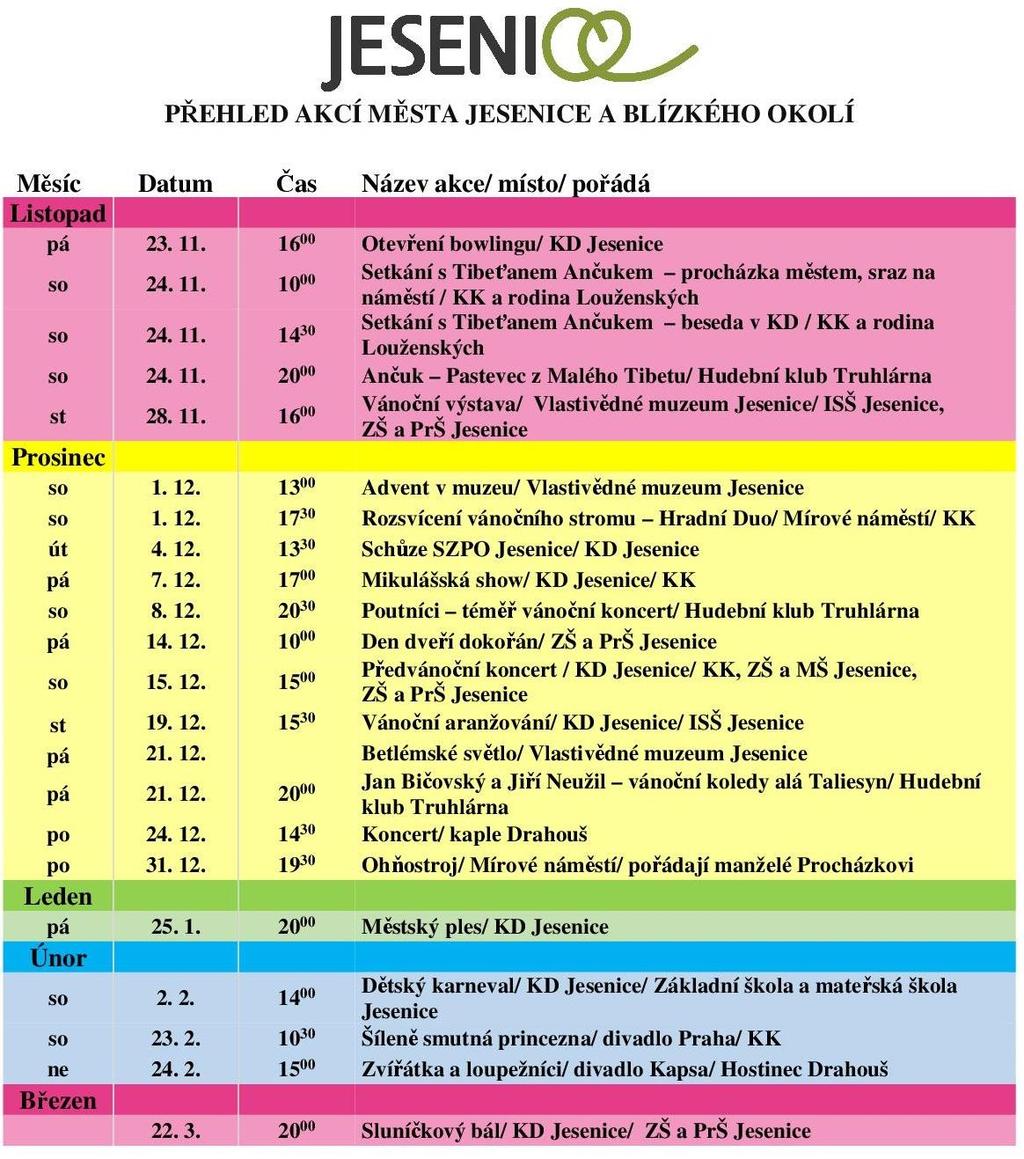 JESENI

PŘEHLED AKCÍ MĚSTA JESENICE A BLÍZKÉHO OKOLÍ

| Měsíc | Datum | Čas | Název akce/ místo/ pořádá |
|---|---|---|---|
| Listopad | | | |
| pá | 23. 11. | $16^{00}$ | Otevření bowlingu/ KD Jesenice |
| so | 24. 11. | $10^{00}$ | Setkání s Tibeťanem Ančukem – procházka městem, sraz na náměstí / KK a rodina Louženských |
| so | 24. 11. | $14^{30}$ | Setkání s Tibeťanem Ančukem – beseda v KD / KK a rodina Louženských |
| so | 24. 11. | $20^{00}$ | Ančuk – Pastevec z Malého Tibetu/ Hudební klub Truhlárna |
| st | 28. 11. | $16^{00}$ | Vánoční výstava/ Vlastivědné muzeum Jesenice/ ISŠ Jesenice, ZŠ a PrŠ Jesenice |
| Prosinec | | | |
| so | 1. 12. | $13^{00}$ | Advent v muzeu/ Vlastivědné muzeum Jesenice |
| so | 1. 12. | $17^{30}$ | Rozsvícení vánočního stromu – Hradní Duo/ Mírové náměstí/ KK |
| út | 4. 12. | $13^{30}$ | Schůze SZPO Jesenice/ KD Jesenice |
| pá | 7. 12. | $17^{00}$ | Mikulášská show/ KD Jesenice/ KK |
| so | 8. 12. | $20^{30}$ | Poutníci – téměř vánoční koncert/ Hudební klub Truhlárna |
| pá | 14. 12. | $10^{00}$ | Den dveří dokořán/ ZŠ a PrŠ Jesenice |
| so | 15. 12. | $15^{00}$ | Předvánoční koncert / KD Jesenice/ KK, ZŠ a MŠ Jesenice, ZŠ a PrŠ Jesenice |
| st | 19. 12. | $15^{30}$ | Vánoční aranžování/ KD Jesenice/ ISŠ Jesenice |
| pá | 21. 12. | | Betlémské světlo/ Vlastivědné muzeum Jesenice |
| pá | 21. 12. | $20^{00}$ | Jan Bičovský a Jiří Neužil – vánoční koledy alá Taliesyn/ Hudební klub Truhlárna |
| po | 24. 12. | $14^{30}$ | Koncert/ kaple Drahouš |
| po | 31. 12. | $19^{30}$ | Ohňostroj/ Mírové náměstí/ pořádají manželé Procházkovi |
| Leden | | | |
| pá | 25. 1. | $20^{00}$ | Městský ples/ KD Jesenice |
| Únor | | | |
| so | 2. 2. | $14^{00}$ | Dětský karneval/ KD Jesenice/ Základní škola a mateřská škola Jesenice |
| so | 23. 2. | $10^{30}$ | Šíleně smutná princezna/ divadlo Praha/ KK |
| ne | 24. 2. | $15^{00}$ | Zvířátka a loupežníci/ divadlo Kapsa/ Hostinec Drahouš |
| Březen | | | |
| | 22. 3. | $20^{00}$ | Sluníčkový bál/ KD Jesenice/ ZŠ a PrŠ Jesenice |